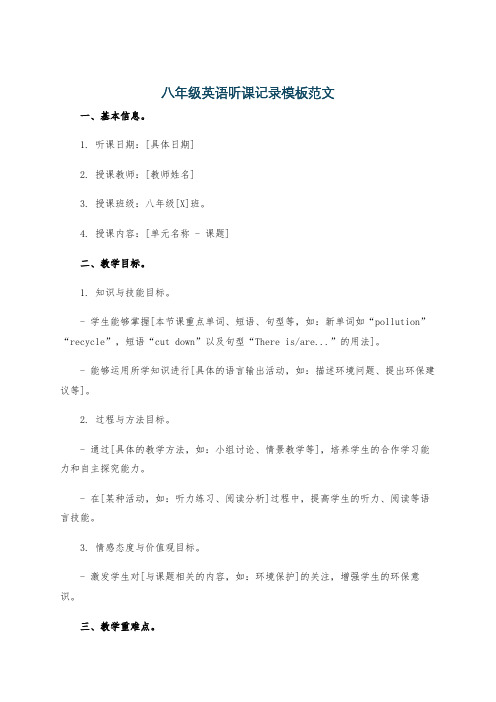 八年级英语听课记录模板范文

一、基本信息。

1. 听课日期：[具体日期]

2. 授课教师：[教师姓名]

3. 授课班级：八年级[X]班。

4. 授课内容：[单元名称 - 课题]

二、教学目标。

1. 知识与技能目标。

- 学生能够掌握[本节课重点单词、短语、句型等，如：新单词如“pollution”“recycle”，短语“cut down”以及句型“There is/are...”的用法]。

- 能够运用所学知识进行[具体的语言输出活动，如：描述环境问题、提出环保建议等]。

2. 过程与方法目标。

- 通过[具体的教学方法，如：小组讨论、情景教学等]，培养学生的合作学习能力和自主探究能力。

- 在[某种活动，如：听力练习、阅读分析]过程中，提高学生的听力、阅读等语言技能。

3. 情感态度与价值观目标。

- 激发学生对[与课题相关的内容，如：环境保护]的关注，增强学生的环保意识。

三、教学重难点。